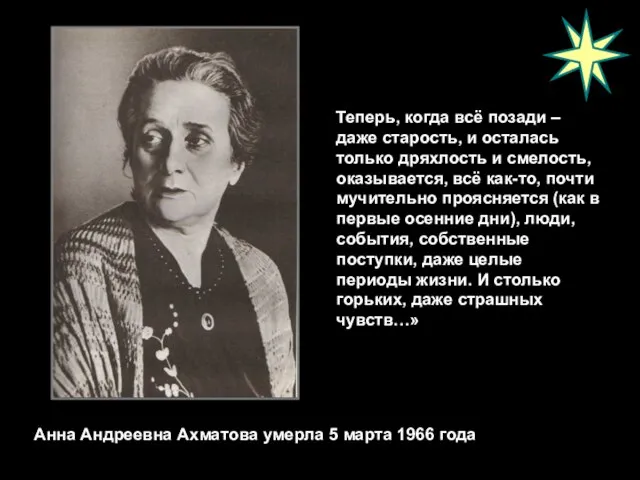 Теперь, когда всё позади – даже старость, и осталась только дряхлость и смелость, оказывается, всё как-то, почти мучительно проясняется (как в первые осенние дни), люди, события, собственные поступки, даже целые периоды жизни. И столько горьких, даже страшных чувств…»

Анна Андреевна Ахматова умерла 5 марта 1966 года